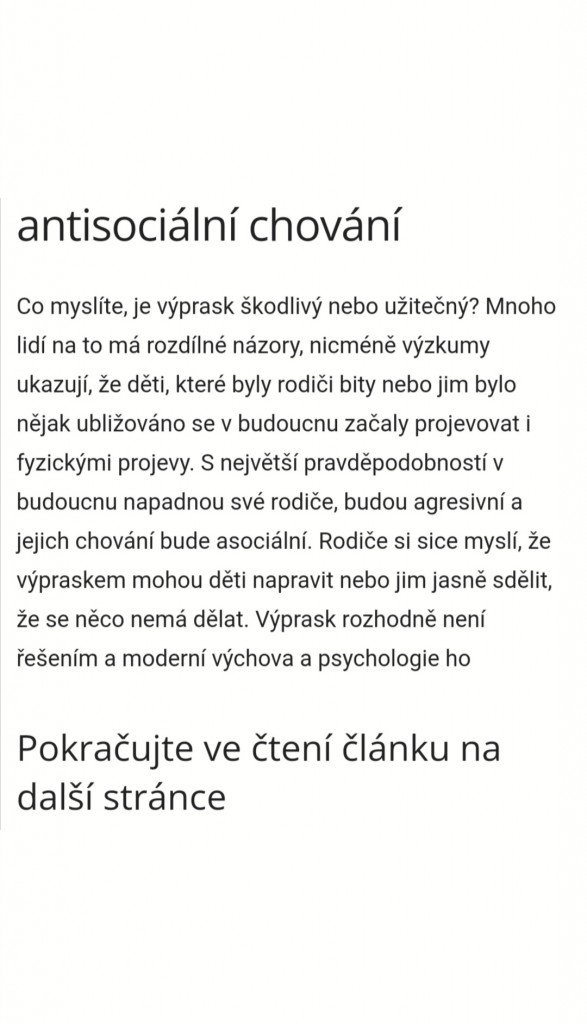 antisociální chování

Co myslíte, je výprask škodlivý nebo užitečný? Mnoho lidí na to má rozdílné názory, nicméně výzkumy ukazují, že děti, které byly rodiči bity nebo jim bylo nějak ubližováno se v budoucnu začaly projevovat i fyzickými projevy. S největší pravděpodobností v budoucnu napadnou své rodiče, budou agresivní a jejich chování bude asociální. Rodiče si sice myslí, že výpraskem mohou děti napravit nebo jim jasně sdělit, že se něco nemá dělat. Výprask rozhodně není řešením a moderní výchova a psychologie ho

Pokračujte ve čtení článku na další stránce